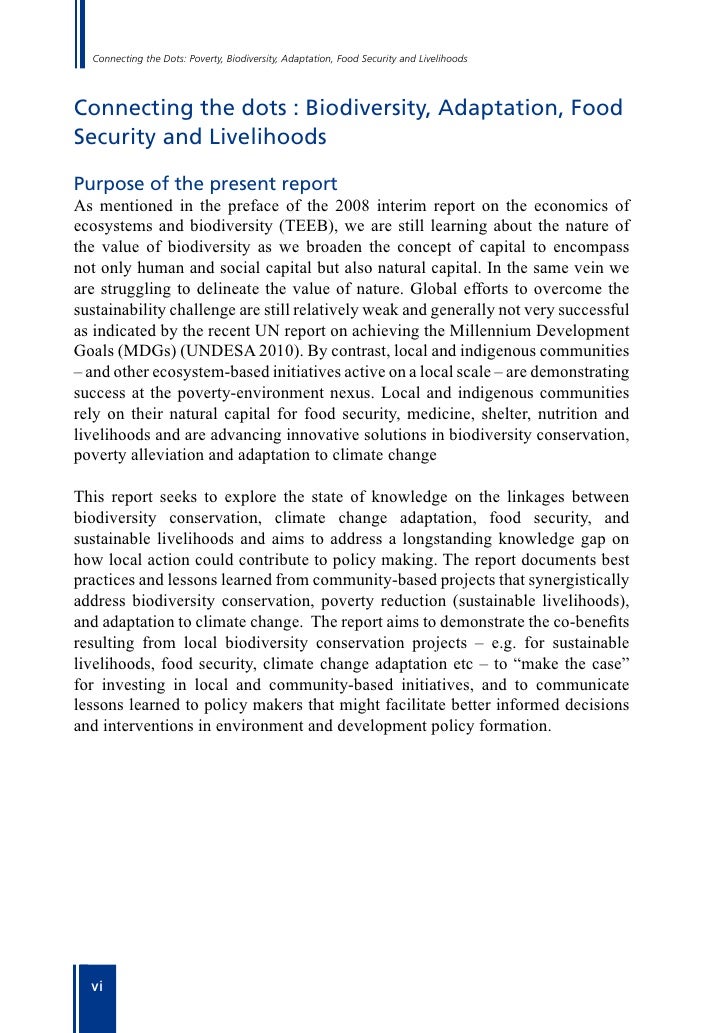 Connecting the Dots: Poverty, Biodiversity, Adaptation, Food Security and Livelihoods

Connecting the dots : Biodiversity, Adaptation, Food Security and Livelihoods

Purpose of the present report

As mentioned in the preface of the 2008 interim report on the economics of ecosystems and biodiversity (TEEB), we are still learning about the nature of the value of biodiversity as we broaden the concept of capital to encompass not only human and social capital but also natural capital. In the same vein we are struggling to delineate the value of nature. Global efforts to overcome the sustainability challenge are still relatively weak and generally not very successful as indicated by the recent UN report on achieving the Millennium Development Goals (MDGs) (UNDESA 2010). By contrast, local and indigenous communities – and other ecosystem-based initiatives active on a local scale – are demonstrating success at the poverty-environment nexus. Local and indigenous communities rely on their natural capital for food security, medicine, shelter, nutrition and livelihoods and are advancing innovative solutions in biodiversity conservation, poverty alleviation and adaptation to climate change

This report seeks to explore the state of knowledge on the linkages between biodiversity conservation, climate change adaptation, food security, and sustainable livelihoods and aims to address a longstanding knowledge gap on how local action could contribute to policy making. The report documents best practices and lessons learned from community-based projects that synergistically address biodiversity conservation, poverty reduction (sustainable livelihoods), and adaptation to climate change. The report aims to demonstrate the co-benefits resulting from local biodiversity conservation projects – e.g. for sustainable livelihoods, food security, climate change adaptation etc – to “make the case” for investing in local and community-based initiatives, and to communicate lessons learned to policy makers that might facilitate better informed decisions and interventions in environment and development policy formation.

vi